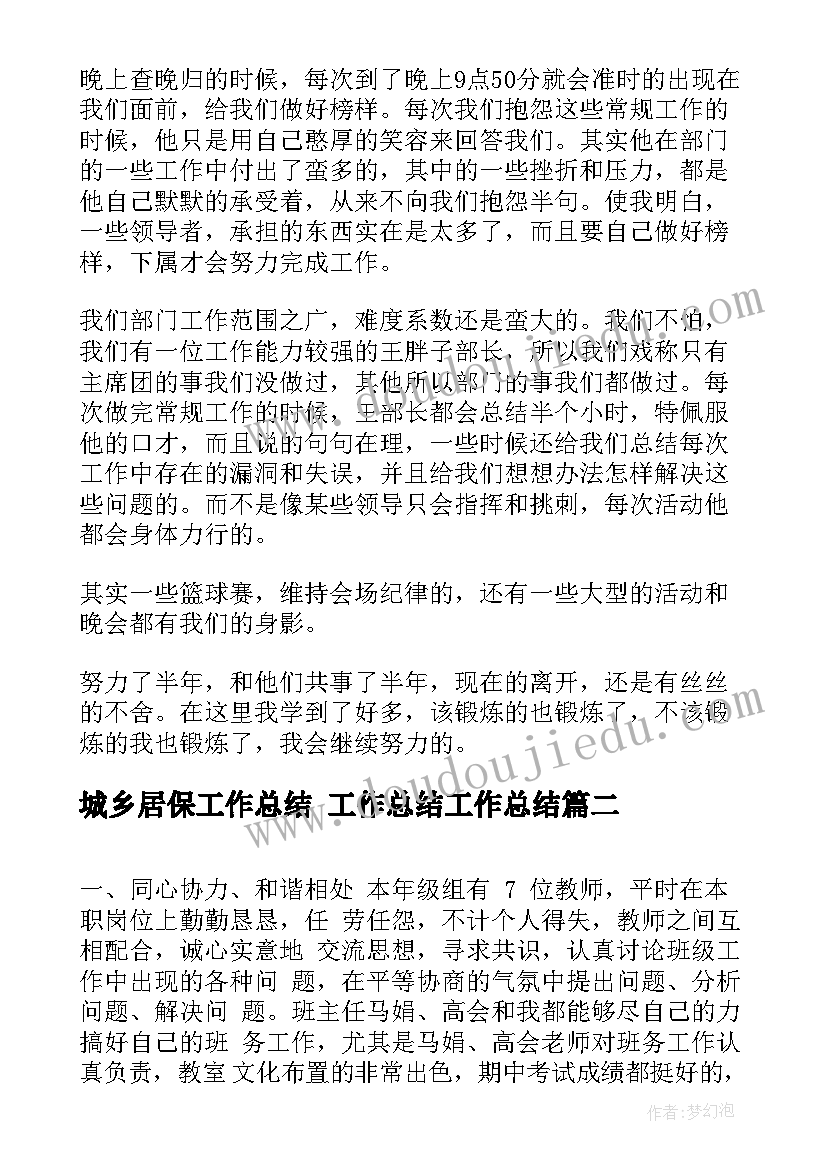 晚上查晚归的时候，每次到了晚上9点50分就会准时的出现在我们面前，给我们做好榜样。每次我们抱怨这些常规工作的时候，他只是用自己憨厚的笑容来回答我们。其实他在部门的一些工作中付出了蛮多的，其中的一些挫折和压力，都是他自己默默的承受着，从来不向我们抱怨半句。使我明白，一些领导者，承担的东西实在是太多了，而且要自己做好榜样，下属才会努力完成工作。

我们部门工作范围之广，难度系数还是蛮大的。我们不怕，我们有一位工作能力较强的王胖子部长，所以我们戏称只有主席团的事我们没做过，其他所以部门的事我们都做过。每次做完常规工作的时候，王部长都会总结半个小时，特佩服他的口才，而且说的句句在理，一些时候还给我们总结每次工作中存在的漏洞和失误，并且给我们想想办法怎样解决这些问题的。而不是像某些领导只会指挥和挑刺，每次活动他都会身体力行的。

其实一些篮球赛，维持会场纪律的，还有一些大型的活动和晚会都有我们的身影。

努力了半年，和他们共事了半年，现在的离开，还是有丝丝的不舍。在这里我学到了好多，该锻炼的也锻炼了，不该锻炼的我也锻炼了，我会继续努力的。

城乡居保工作总结 工作总结工作总结篇二

一、同心协力、和谐相处 本年级组有 7 位教师，平时在本职岗位上勤勤恳恳，任 劳任怨，不计个人得失，教师之间互相配合，诚心实意地 交流思想，寻求共识，认真讨论班级工作中出现的各种问 题，在平等协商的气氛中提出问题、分析问题、解决问 题。班主任马娟、高会和我都能够尽自己的力搞好自己的班 务工作，尤其是马娟、高会老师对班务工作认真负责，教室 文化布置的非常出色，期中考试成绩都挺好的，

www.doudoujiedu.com

作者:梦幻泡